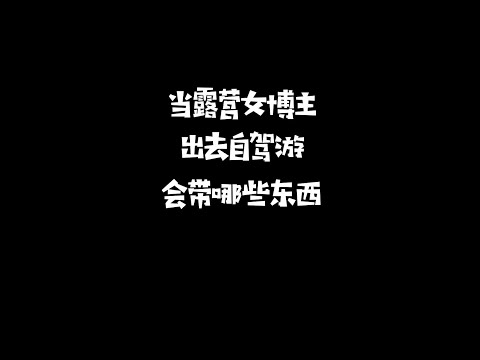 当露营女博主
出去自驾游
会带哪些东西